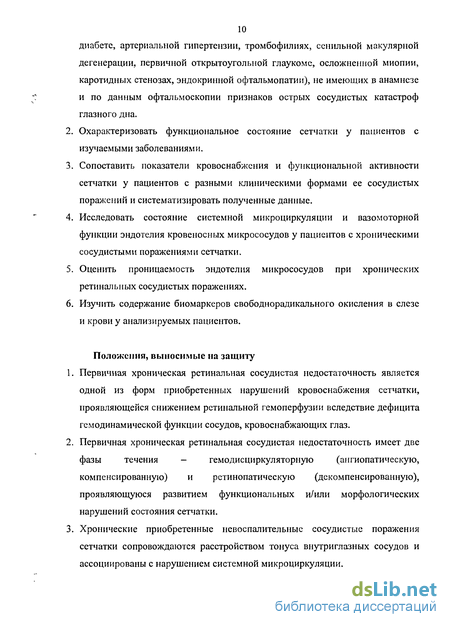 10

диабете, артериальной гипертензии, тромбофилиях, сенильной макулярной дегенерации, первичной открытоугольной глаукоме, осложненной миопии, каротидных стенозах, эндокринной офтальмопатии), не имеющих в анамнезе и по данным офтальмоскопии признаков острых сосудистых катастроф глазного дна.

2. Охарактеризовать функциональное состояние сетчатки у пациентов с изучаемыми заболеваниями.

3. Сопоставить показатели кровоснабжения и функциональной активности сетчатки у пациентов с разными клиническими формами ее сосудистых поражений и систематизировать полученные данные.

4. Исследовать состояние системной микроциркуляции и вазомоторной функции эндотелия кровеносных микрососудов у пациентов с хроническими сосудистыми поражениями сетчатки.

5. Оценить проницаемость эндотелия микрососудов при хронических ретинальных сосудистых поражениях.

6. Изучить содержание биомаркеров свободнорадикального окисления в слезе и крови у анализируемых пациентов.

Положения, выносимые на защиту

1. Первичная хроническая ретинальная сосудистая недостаточность является одной из форм приобретенных нарушений кровоснабжения сетчатки, проявляющейся снижением ретинальной гемоперфузии вследствие дефицита гемодинамической функции сосудов, кровоснабжающих глаз.

2. Первичная хроническая ретинальная сосудистая недостаточность имеет две фазы течения – гемодисциркуляторную (ангиопатическую, компенсированную) и ретинопатическую (декомпенсированную), проявляющуюся развитием функциональных и/или морфологических нарушений состояния сетчатки.

3. Хронические приобретенные невоспалительные сосудистые поражения сетчатки сопровождаются расстройством тонуса внутриглазных сосудов и ассоциированы с нарушением системной микроциркуляции.

dsLib.net
библиотека диссертаций